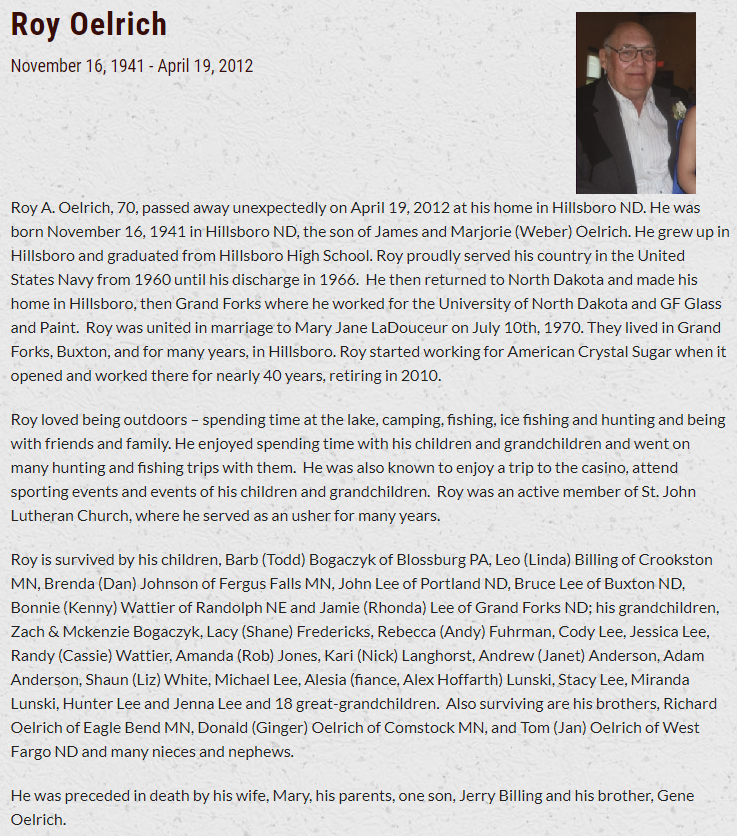 Roy Oelrich

November 16, 1941 - April 19, 2012

Roy A. Oelrich, 70, passed away unexpectedly on April 19, 2012 at his home in Hillsboro ND. He was born November 16, 1941 in Hillsboro ND, the son of James and Marjorie (Weber) Oelrich. He grew up in Hillsboro and graduated from Hillsboro High School. Roy proudly served his country in the United States Navy from 1960 until his discharge in 1966. He then returned to North Dakota and made his home in Hillsboro, then Grand Forks where he worked for the University of North Dakota and GF Glass and Paint. Roy was united in marriage to Mary Jane LaDouceur on July 10th, 1970. They lived in Grand Forks, Buxton, and for many years, in Hillsboro. Roy started working for American Crystal Sugar when it opened and worked there for nearly 40 years, retiring in 2010.

Roy loved being outdoors – spending time at the lake, camping, fishing, ice fishing and hunting and being with friends and family. He enjoyed spending time with his children and grandchildren and went on many hunting and fishing trips with them. He was also known to enjoy a trip to the casino, attend sporting events and events of his children and grandchildren. Roy was an active member of St. John Lutheran Church, where he served as an usher for many years.

Roy is survived by his children, Barb (Todd) Bogaczyk of Blossburg PA, Leo (Linda) Billing of Crookston MN, Brenda (Dan) Johnson of Fergus Falls MN, John Lee of Portland ND, Bruce Lee of Buxton ND, Bonnie (Kenny) Wattier of Randolph NE and Jamie (Rhonda) Lee of Grand Forks ND; his grandchildren, Zach & Mckenzie Bogaczyk, Lacy (Shane) Fredericks, Rebecca (Andy) Fuhrman, Cody Lee, Jessica Lee, Randy (Cassie) Wattier, Amanda (Rob) Jones, Kari (Nick) Langhorst, Andrew (Janet) Anderson, Adam Anderson, Shaun (Liz) White, Michael Lee, Alesia (fiance, Alex Hoffarth) Lunski, Stacy Lee, Miranda Lunski, Hunter Lee and Jenna Lee and 18 great-grandchildren. Also surviving are his brothers, Richard Oelrich of Eagle Bend MN, Donald (Ginger) Oelrich of Comstock MN, and Tom (Jan) Oelrich of West Fargo ND and many nieces and nephews.

He was preceded in death by his wife, Mary, his parents, one son, Jerry Billing and his brother, Gene Oelrich.